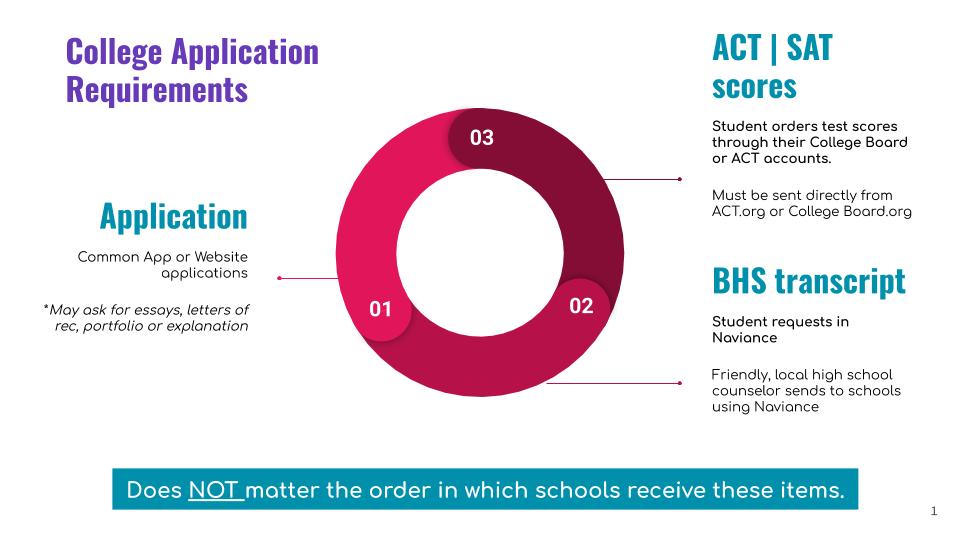 College Application Requirements

Application

Common App or Website applications

*May ask for essays, letters of rec, portfolio or explanation

01

02

03

ACT | SAT scores

Student orders test scores through their College Board or ACT accounts.

Must be sent directly from ACT.org or College Board.org

BHS transcript

Student requests in Naviance

Friendly, local high school counselor sends to schools using Naviance

Does NOT matter the order in which schools receive these items.

1